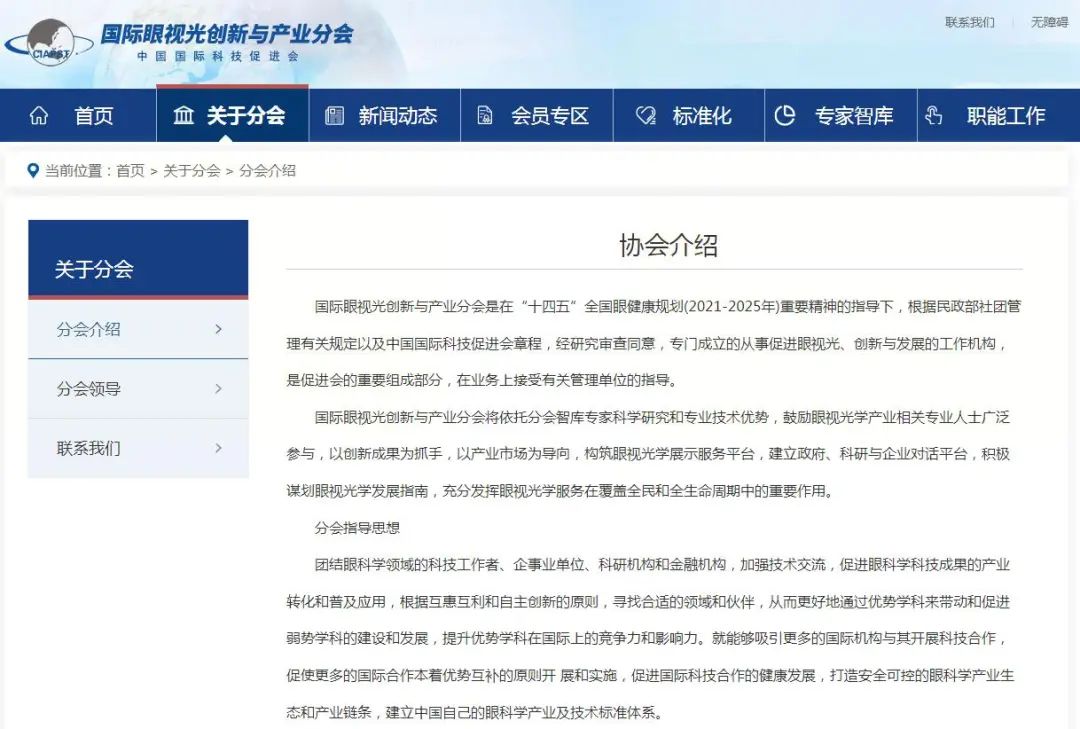 CIAPST

国际眼视光创新与产业分会
中国国际科技促进会

联系我们 | 无障碍

首页 关于分会 新闻动态 会员专区 标准化 专家智库 职能工作

当前位置：首页 > 关于分会 > 分会介绍

关于分会

分会介绍 >

分会领导 >

联系我们 >

协会介绍

国际眼视光创新与产业分会是在“十四五”全国眼健康规划(2021-2025年)重要精神的指导下，根据民政部社团管理有关规定以及中国国际科技促进会章程，经研究审查同意，专门成立的从事促进眼视光、创新与发展的工作机构，是促进会的重要组成部分，在业务上接受有关管理单位的指导。

国际眼视光创新与产业分会将依托分会智库专家科学研究和专业技术优势，鼓励眼视光学产业相关专业人士广泛参与，以创新成果为抓手，以产业市场为导向，构筑眼视光学展示服务平台，建立政府、科研与企业对话平台，积极谋划眼视光学发展指南，充分发挥眼视光学服务在覆盖全民和全生命周期中的重要作用。

分会指导思想

团结眼科学领域的科技工作者、企事业单位、科研机构和金融机构，加强技术交流，促进眼科学科技成果的产业转化和普及应用，根据互惠互利和自主创新的原则，寻找合适的领域和伙伴，从而更好地通过优势学科来带动和促进弱势学科的建设和发展，提升优势学科在国际上的竞争力和影响力。就能够吸引更多的国际机构与其开展科技合作，促使更多的国际合作本着优势互补的原则开 展和实施，促进国际科技合作的健康发展，打造安全可控的眼科学产业生态和产业链条，建立中国自己的眼科学产业及技术标准体系。